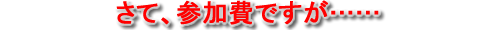 さて、参加費ですが……